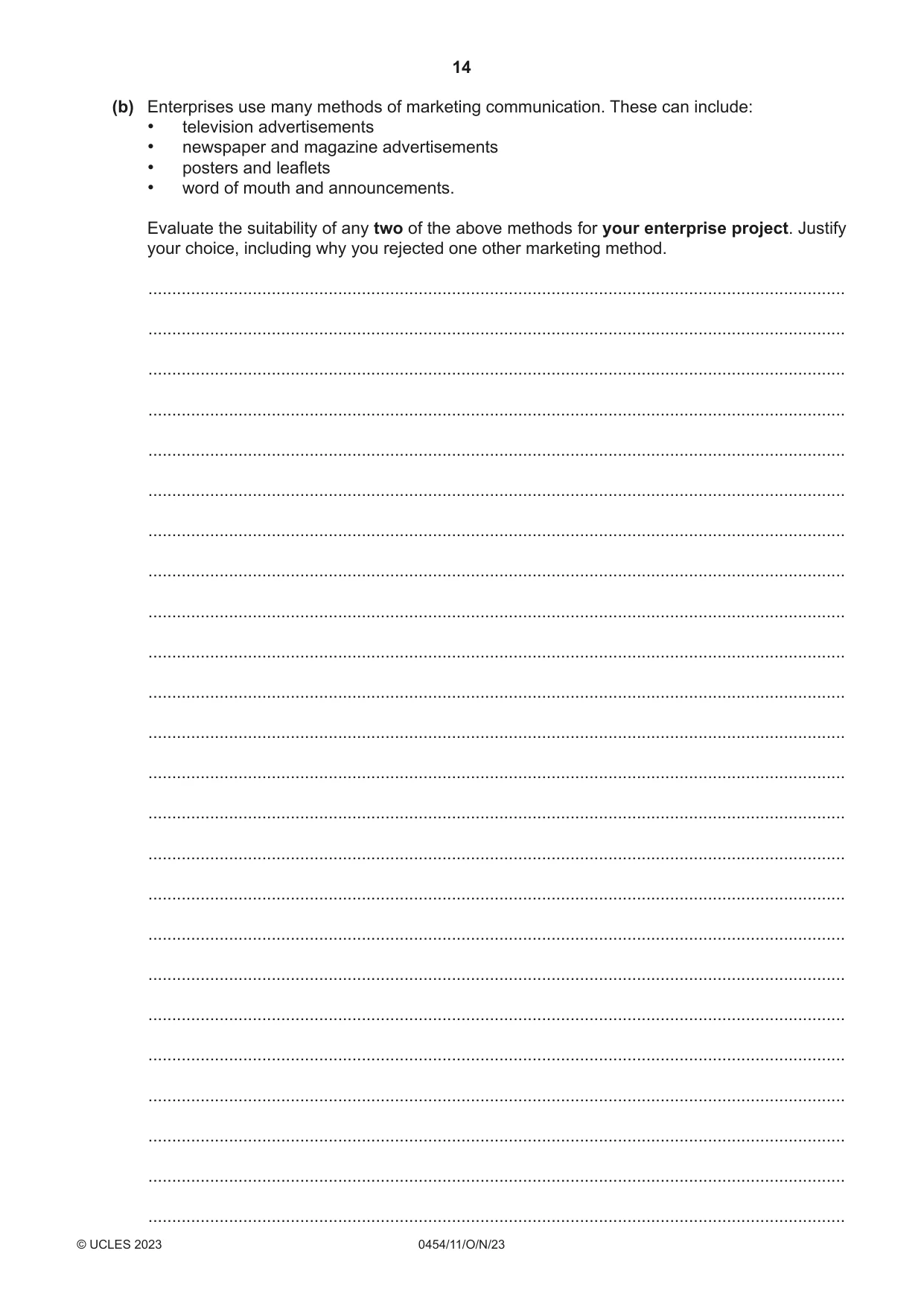 14

(b) Enterprises use many methods of marketing communication. These can include:
• television advertisements
• newspaper and magazine advertisements
• posters and leaflets
• word of mouth and announcements.

Evaluate the suitability of any two of the above methods for your enterprise project. Justify your choice, including why you rejected one other marketing method.

____
____
____
____
____
____
____
____
____
____
____
____
____
____
____
____
____
____
____
____
____
____
____
____

© UCLES 2023 0454/11/O/N/23